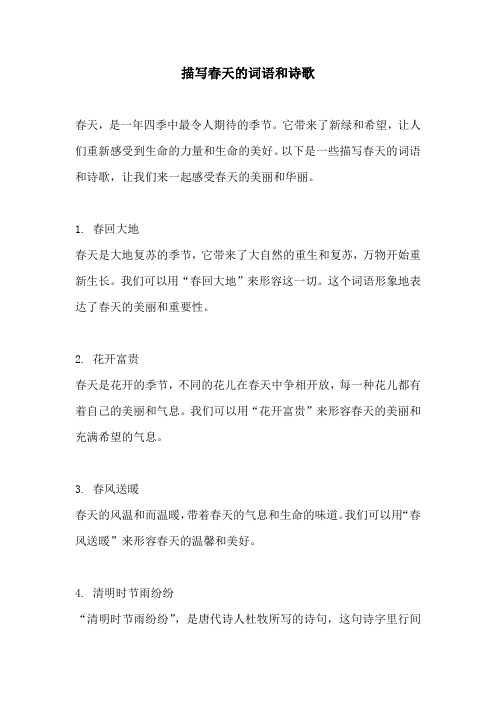 描写春天的词语和诗歌

春天，是一年四季中最令人期待的季节。它带来了新绿和希望，让人们重新感受到生命的力量和生命的美好。以下是一些描写春天的词语和诗歌，让我们来一起感受春天的美丽和华丽。

1. 春回大地
春天是大地复苏的季节，它带来了大自然的重生和复苏，万物开始重新生长。我们可以用“春回大地”来形容这一切。这个词语形象地表达了春天的美丽和重要性。

2. 花开富贵
春天是花开的季节，不同的花儿在春天中争相开放，每一种花儿都有着自己的美丽和气息。我们可以用“花开富贵”来形容春天的美丽和充满希望的气息。

3. 春风送暖
春天的风温和而温暖，带着春天的气息和生命的味道。我们可以用“春风送暖”来形容春天的温馨和美好。

4. 清明时节雨纷纷
“清明时节雨纷纷”，是唐代诗人杜牧所写的诗句，这句诗字里行间